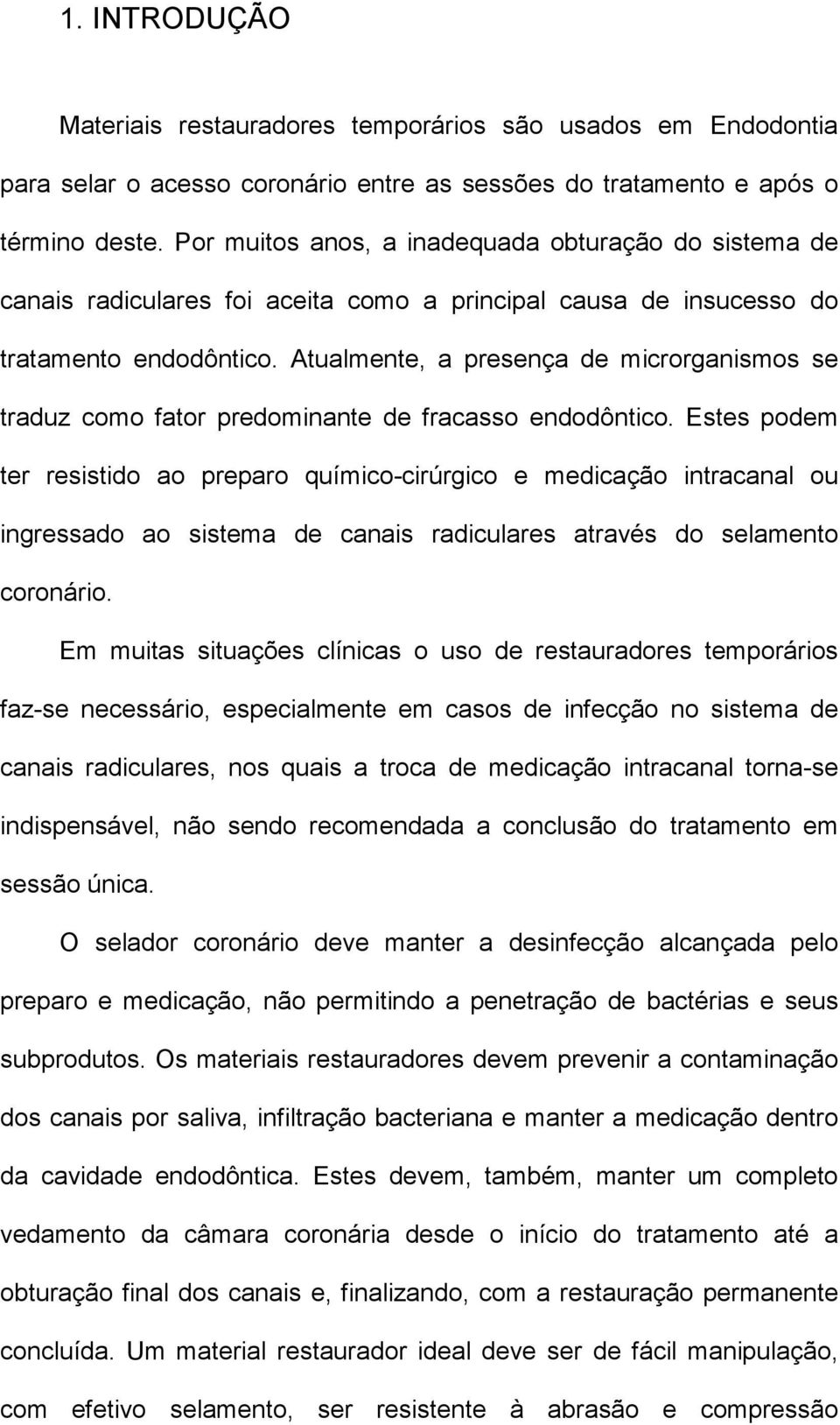 1. INTRODUÇÃO

Materiais restauradores temporários são usados em Endodontia para selar o acesso coronário entre as sessões do tratamento e após o término deste. Por muitos anos, a inadequada obturação do sistema de canais radiculares foi aceita como a principal causa de insucesso do tratamento endodôntico. Atualmente, a presença de microrganismos se traduz como fator predominante de fracasso endodôntico. Estes podem ter resistido ao preparo químico-cirúrgico e medicação intracanal ou ingressado ao sistema de canais radiculares através do selamento coronário.

Em muitas situações clínicas o uso de restauradores temporários faz-se necessário, especialmente em casos de infecção no sistema de canais radiculares, nos quais a troca de medicação intracanal torna-se indispensável, não sendo recomendada a conclusão do tratamento em sessão única.

O selador coronário deve manter a desinfecção alcançada pelo preparo e medicação, não permitindo a penetração de bactérias e seus subprodutos. Os materiais restauradores devem prevenir a contaminação dos canais por saliva, infiltração bacteriana e manter a medicação dentro da cavidade endodôntica. Estes devem, também, manter um completo vedamento da câmara coronária desde o início do tratamento até a obturação final dos canais e, finalizando, com a restauração permanente concluída. Um material restaurador ideal deve ser de fácil manipulação, com efetivo selamento, ser resistente à abrasão e compressão